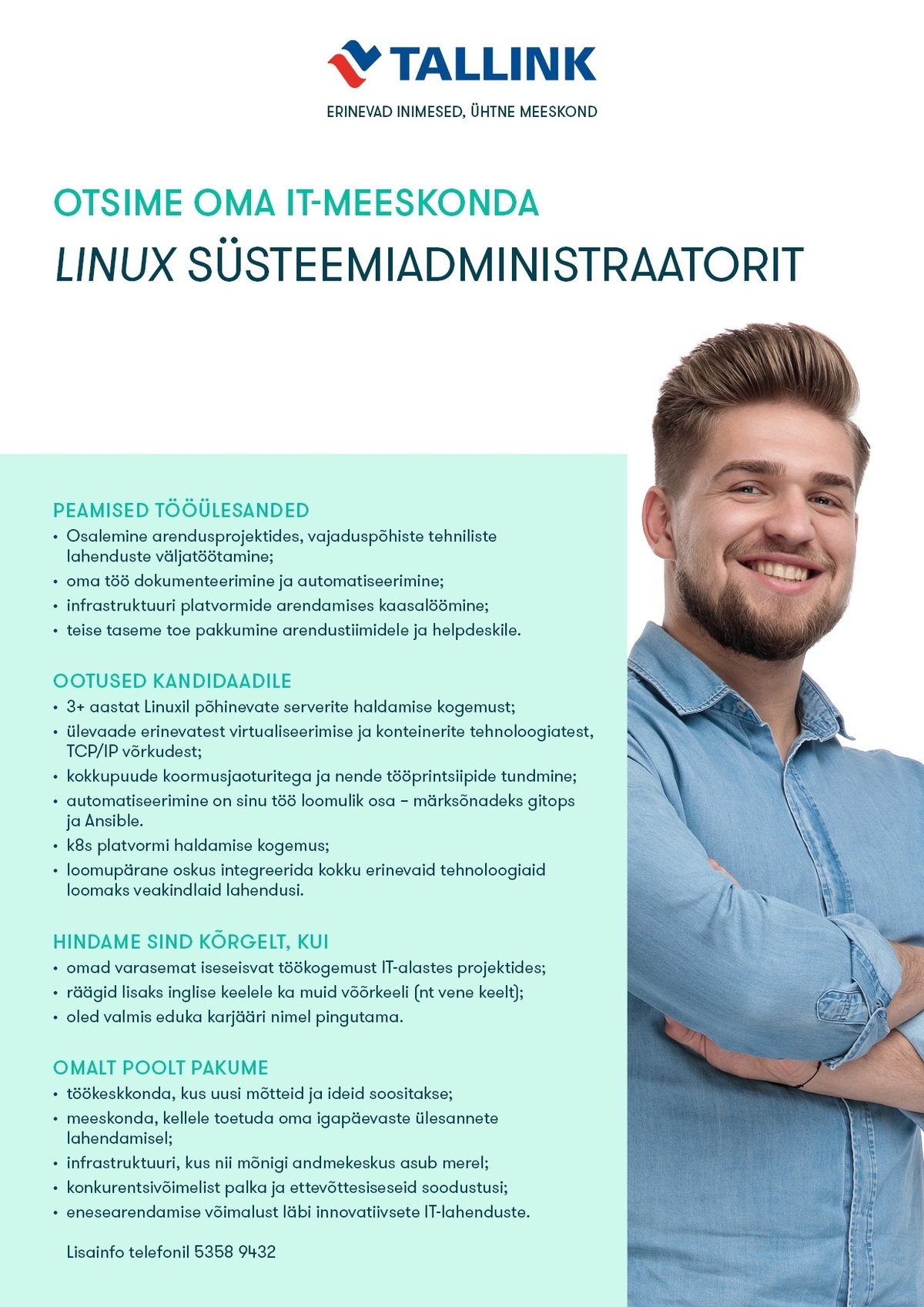 TALLINK

ERINEVAD INIMESED, ÜHTNE MEESKOND

OTSIME OMA IT-MEESKONDA

LINUX SÜSTEEMIADMINISTRAATORIT

PEAMISED TÖÖÜLESANDED

• Osalemine arendusprojektides, vajaduspõhiste tehniliste lahenduste väljatöötamine;
• oma töö dokumenteerimine ja automatiseerimine;
• infrastruktuuri platvormide arendamises kaasalöömine;
• teise taseme toe pakkumine arendustiimidele ja helpdeskile.

OOTUSED KANDIDAADILE

• 3+ aastat Linuxil põhinevate serverite haldamise kogemust;
• ülevaade erinevatest virtualiseerimise ja konteinerite tehnoloogiatest, TCP/IP võrkudest;
• kokkupuude koormusjaoturitega ja nende tööprintsiipide tundmine;
• automatiseerimine on sinu töö loomulik osa – märksõnadeks gitops ja Ansible.
• k8s platvormi haldamise kogemus;
• loomupärane oskus integreerida kokku erinevaid tehnoloogiaid loomaks veakindlaid lahendusi.

HINDAME SIND KÕRGELT, KUI

• omad varasemat iseseisvat töökogemust IT-alastes projektides;
• räägid lisaks inglise keelele ka muid võõrkeeli (nt vene keelt);
• oled valmis eduka karjääri nimel pingutama.

OMALT POOLT PAKUME

• töökeskkonda, kus uusi mõtteid ja ideid soositakse;
• meeskonda, kellele toetuda oma igapäevaste ülesannete lahendamisel;
• infrastruktuuri, kus nii mõnigi andmekeskus asub merel;
• konkurentsivõimelist palka ja ettevõttesiseseid soodustusi;
• enesearendamise võimalust läbi innovatiivsete IT-lahenduste.

Lisainfo telefonil 5358 9432